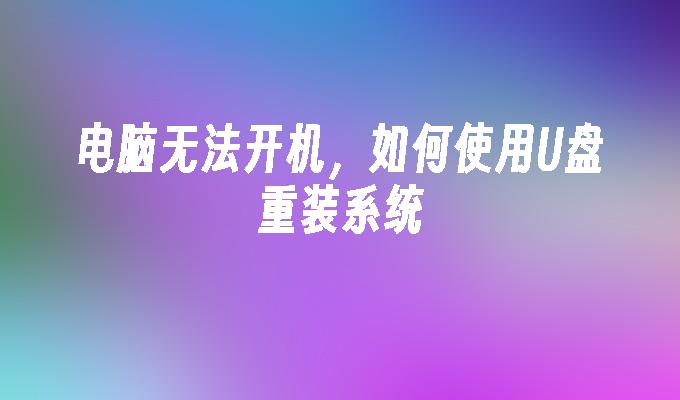 电脑无法开机，如何使用U盘重装系统